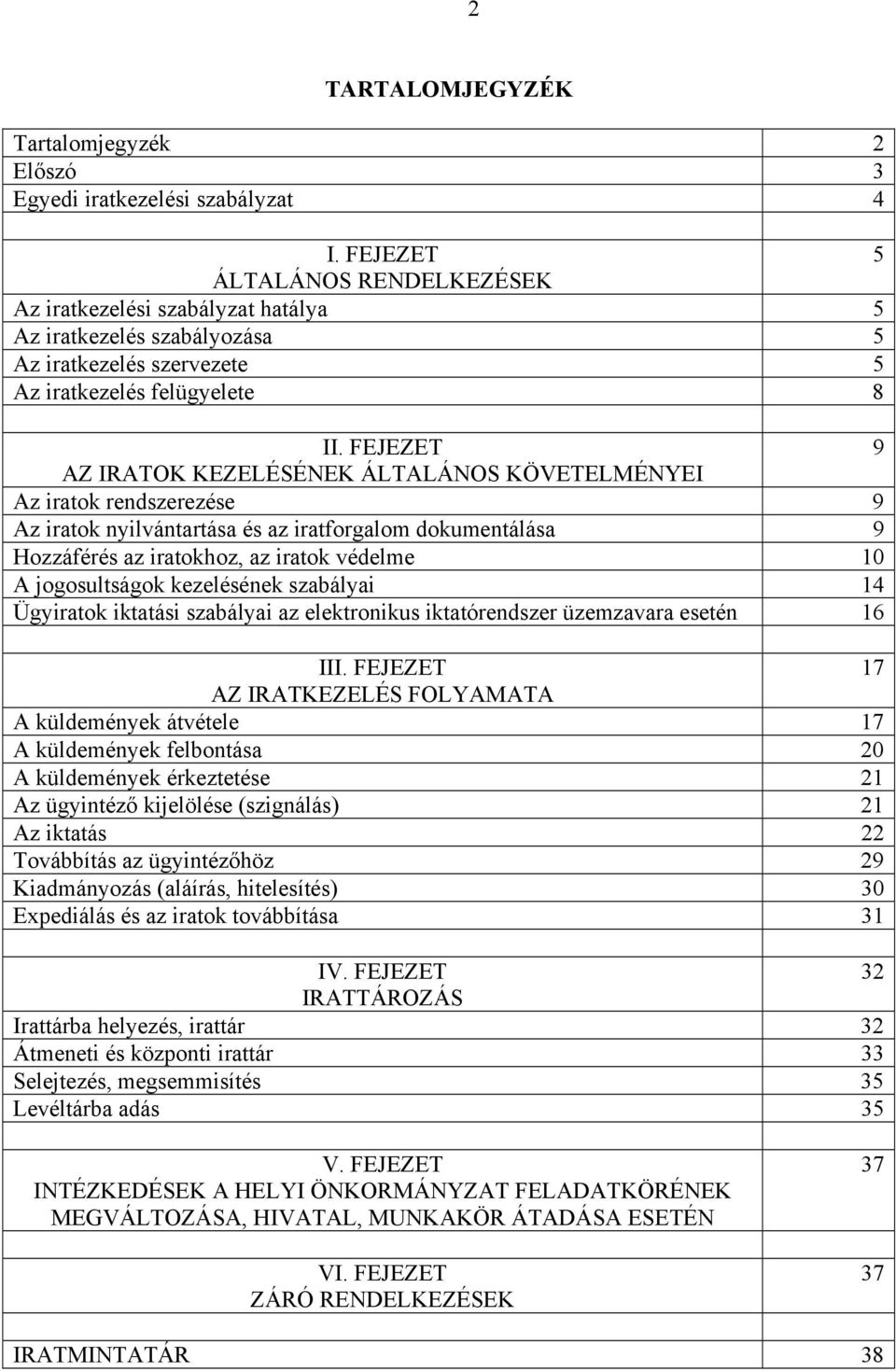 2

TARTALOMJEGYZÉK

| | |
|---|---|
| Tartalomjegyzék | 2 |
| Előszó | 3 |
| Egyedi iratkezelési szabályzat | 4 |
| | |
| I. FEJEZET ÁLTALÁNOS RENDELKEZÉSEK | 5 |
| Az iratkezelési szabályzat hatálya | 5 |
| Az iratkezelés szabályozása | 5 |
| Az iratkezelés szervezete | 5 |
| Az iratkezelés felügyelete | 8 |
| | |
| II. FEJEZET AZ IRATOK KEZELÉSÉNEK ÁLTALÁNOS KÖVETELMÉNYEI | 9 |
| Az iratok rendszerezése | 9 |
| Az iratok nyilvántartása és az iratforgalom dokumentálása | 9 |
| Hozzáférés az iratokhoz, az iratok védelme | 10 |
| A jogosultságok kezelésének szabályai | 14 |
| Ügyiratok iktatási szabályai az elektronikus iktatórendszer üzemzavara esetén | 16 |
| | |
| III. FEJEZET AZ IRATKEZELÉS FOLYAMATA | 17 |
| A küldemények átvétele | 17 |
| A küldemények felbontása | 20 |
| A küldemények érkeztetése | 21 |
| Az ügyintéző kijelölése (szignálás) | 21 |
| Az iktatás | 22 |
| Továbbítás az ügyintézőhöz | 29 |
| Kiadmányozás (aláírás, hitelesítés) | 30 |
| Expediálás és az iratok továbbítása | 31 |
| | |
| IV. FEJEZET IRATTÁROZÁS | 32 |
| Irattárba helyezés, irattár | 32 |
| Átmeneti és központi irattár | 33 |
| Selejtezés, megsemmisítés | 35 |
| Levéltárba adás | 35 |
| | |
| V. FEJEZET INTÉZKEDÉSEK A HELYI ÖNKORMÁNYZAT FELADATKÖRÉNEK MEGVÁLTOZÁSA, HIVATAL, MUNKAKÖR ÁTADÁSA ESETÉN | 37 |
| | |
| VI. FEJEZET ZÁRÓ RENDELKEZÉSEK | 37 |
| | |
| IRATMINTATÁR | 38 |